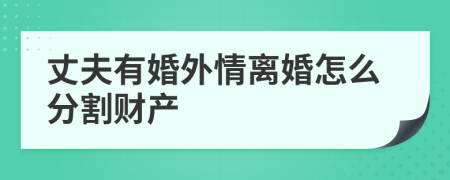 丈夫有婚外情离婚怎么分割财产